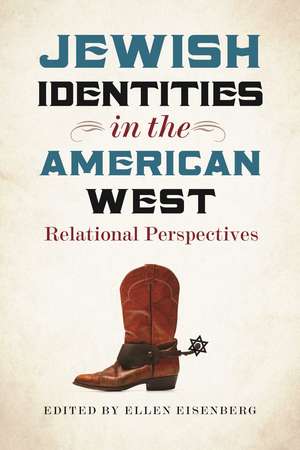 JEWISH IDENTITIES in the AMERICAN WEST

Relational Perspectives

EDITED BY ELLEN EISENBERG